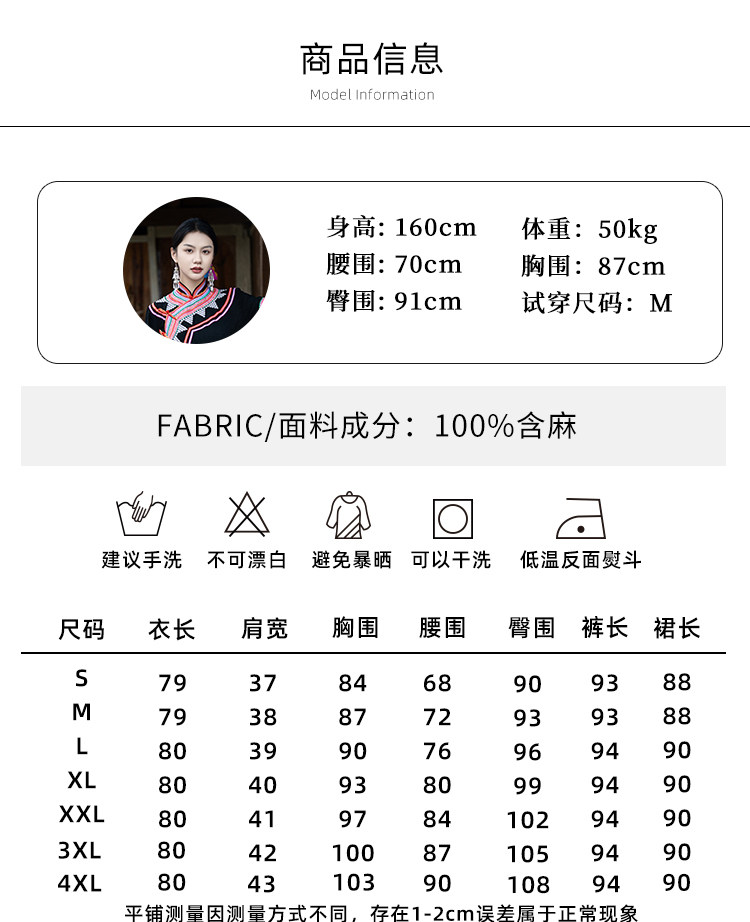 商品信息
Model Information

身高: 160cm 体重: 50kg
腰围: 70cm 胸围: 87cm
臀围: 91cm 试穿尺码: M

FABRIC/面料成分：100%含麻

建议手洗 不可漂白 避免暴晒 可以干洗 低温反面熨斗

| 尺码 | 衣长 | 肩宽 | 胸围 | 腰围 | 臀围 | 裤长 | 裙长 |
|---|---|---|---|---|---|---|---|
| S | 79 | 37 | 84 | 68 | 90 | 93 | 88 |
| M | 79 | 38 | 87 | 72 | 93 | 93 | 88 |
| L | 80 | 39 | 90 | 76 | 96 | 94 | 90 |
| XL | 80 | 40 | 93 | 80 | 99 | 94 | 90 |
| XXL | 80 | 41 | 97 | 84 | 102 | 94 | 90 |
| 3XL | 80 | 42 | 100 | 87 | 105 | 94 | 90 |
| 4XL | 80 | 43 | 103 | 90 | 108 | 94 | 90 |

平铺测量因测量方式不同，存在1-2cm误差属于正常现象